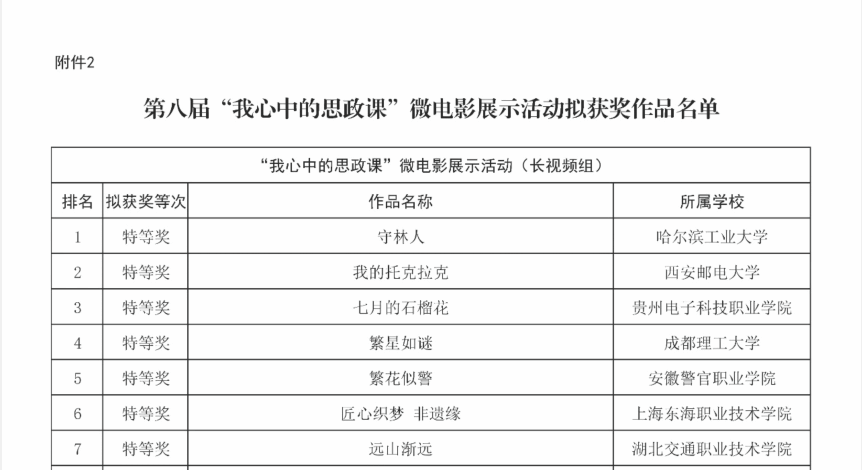 附件2

第八届“我心中的思政课”微电影展示活动拟获奖作品名单

| “我心中的思政课”微电影展示活动（长视频组） | | | |
|---|---|---|---|
| 排名 | 拟获奖等次 | 作品名称 | 所属学校 |
| 1 | 特等奖 | 守林人 | 哈尔滨工业大学 |
| 2 | 特等奖 | 我的托克拉克 | 西安邮电大学 |
| 3 | 特等奖 | 七月的石榴花 | 贵州电子科技职业学院 |
| 4 | 特等奖 | 繁星如谜 | 成都理工大学 |
| 5 | 特等奖 | 繁花似警 | 安徽警官职业学院 |
| 6 | 特等奖 | 匠心织梦 非遗缘 | 上海东海职业技术学院 |
| 7 | 特等奖 | 远山渐远 | 湖北交通职业技术学院 |